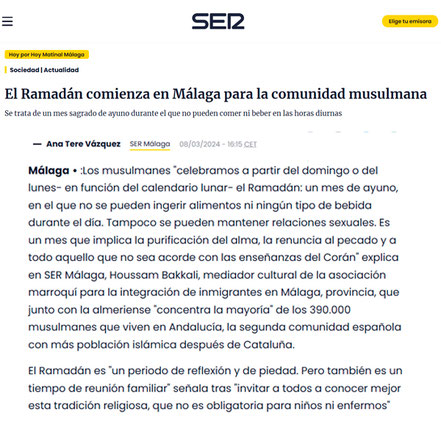 SER

Elige tu emisora

Hoy por Hoy Matinal Málaga

Sociedad | Actualidad

El Ramadán comienza en Málaga para la comunidad musulmana

Se trata de un mes sagrado de ayuno durante el que no pueden comer ni beber en las horas diurnas

— Ana Tere Vázquez SER Málaga 08/03/2024 - 16:15 CET

Málaga • :Los musulmanes "celebramos a partir del domingo o del lunes- en función del calendario lunar- el Ramadán: un mes de ayuno, en el que no se pueden ingerir alimentos ni ningún tipo de bebida durante el día. Tampoco se pueden mantener relaciones sexuales. Es un mes que implica la purificación del alma, la renuncia al pecado y a todo aquello que no sea acorde con las enseñanzas del Corán" explica en SER Málaga, Houssam Bakkali, mediador cultural de la asociación marroquí para la integración de inmigrantes en Málaga, provincia, que junto con la almeriense "concentra la mayoría" de los 390.000 musulmanes que viven en Andalucía, la segunda comunidad española con más población islámica después de Cataluña.

El Ramadán es "un periodo de reflexión y de piedad. Pero también es un tiempo de reunión familiar" señala tras "invitar a todos a conocer mejor esta tradición religiosa, que no es obligatoria para niños ni enfermos"